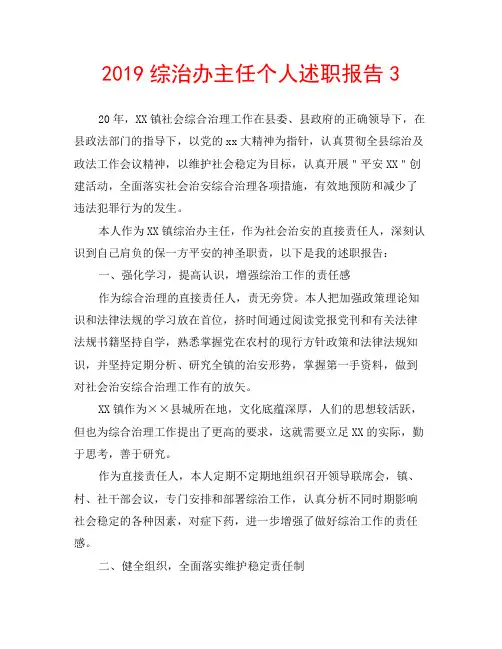 2019 综治办主任个人述职报告 3

20 年，XX 镇社会综合治理工作在县委、县政府的正确领导下，在县政法部门的指导下，以党的 xx 大精神为指针，认真贯彻全县综治及政法工作会议精神，以维护社会稳定为目标，认真开展"平安 XX"创建活动，全面落实社会治安综合治理各项措施，有效地预防和减少了违法犯罪行为的发生。

本人作为 XX 镇综治办主任，作为社会治安的直接责任人，深刻认识到自己肩负的保一方平安的神圣职责，以下是我的述职报告：

一、强化学习，提高认识，增强综治工作的责任感

作为综合治理的直接责任人，责无旁贷。本人把加强政策理论知识和法律法规的学习放在首位，挤时间通过阅读党报党刊和有关法律法规书籍坚持自学，熟悉掌握党在农村的现行方针政策和法律法规知识，并坚持定期分析、研究全镇的治安形势，掌握第一手资料，做到对社会治安综合治理工作有的放矢。

XX 镇作为××县城所在地，文化底蕴深厚，人们的思想较活跃，但也为综合治理工作提出了更高的要求，这就需要立足 XX 的实际，勤于思考，善于研究。

作为直接责任人，本人定期不定期地组织召开领导联席会，镇、村、社干部会议，专门安排和部署综治工作，认真分析不同时期影响社会稳定的各种因素，对症下药，进一步增强了做好综治工作的责任感。

二、健全组织，全面落实维护稳定责任制